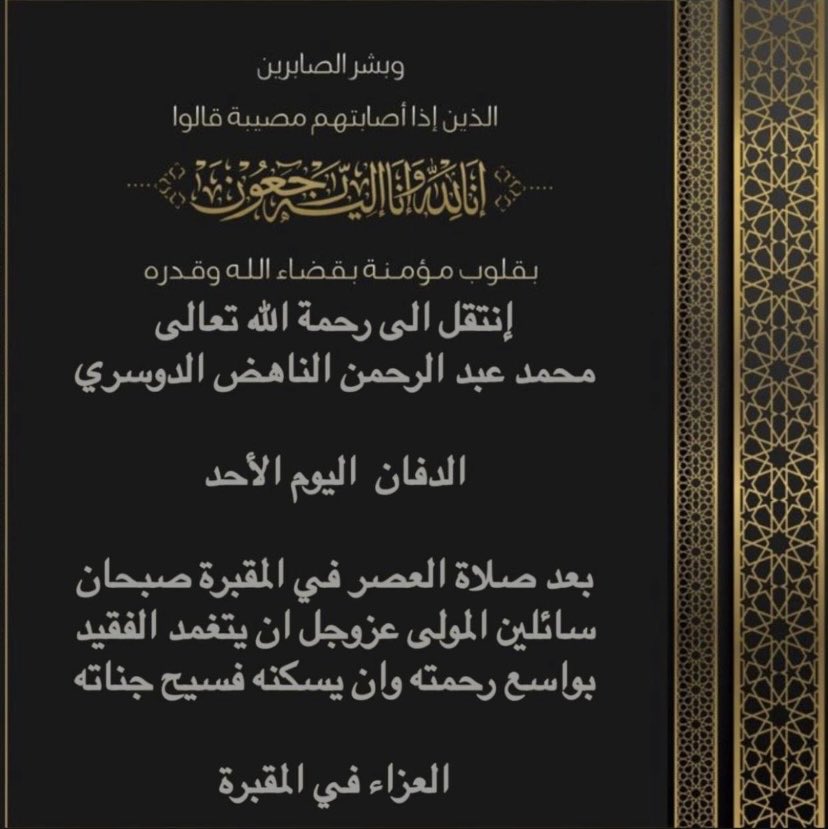 وبشر الصابرين

الذين إذا أصابتهم مصيبة قالوا

إنا لله وإنا إليه راجعون

بقلوب مؤمنة بقضاء الله وقدره

إنتقل الى رحمة الله تعالى
محمد عبد الرحمن الناهض الدوسري

الدفان اليوم الأحد

بعد صلاة العصر في المقبرة صبحان
سائلين المولى عزوجل ان يتغمد الفقيد
بواسع رحمته وان يسكنه فسيح جناته

العزاء في المقبرة